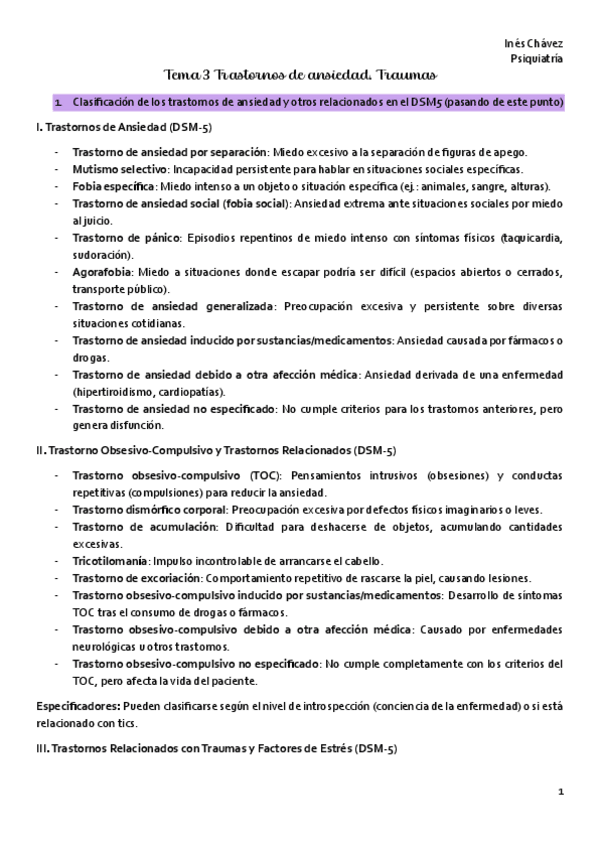 Inés Chávez
Psiquiatría

Tema 3 Trastornos de ansiedad. Traumas

1. Clasificación de los trastornos de ansiedad y otros relacionados en el DSM5 (pasando de este punto)

I. Trastornos de Ansiedad (DSM-5)

- Trastorno de ansiedad por separación: Miedo excesivo a la separación de figuras de apego.
- Mutismo selectivo: Incapacidad persistente para hablar en situaciones sociales específicas.
- Fobia específica: Miedo intenso a un objeto o situación específica (ej.: animales, sangre, alturas).
- Trastorno de ansiedad social (fobia social): Ansiedad extrema ante situaciones sociales por miedo al juicio.
- Trastorno de pánico: Episodios repentinos de miedo intenso con síntomas físicos (taquicardia, sudoración).
- Agorafobia: Miedo a situaciones donde escapar podría ser difícil (espacios abiertos o cerrados, transporte público).
- Trastorno de ansiedad generalizada: Preocupación excesiva y persistente sobre diversas situaciones cotidianas.
- Trastorno de ansiedad inducido por sustancias/medicamentos: Ansiedad causada por fármacos o drogas.
- Trastorno de ansiedad debido a otra afección médica: Ansiedad derivada de una enfermedad (hipertiroidismo, cardiopatías).
- Trastorno de ansiedad no especificado: No cumple criterios para los trastornos anteriores, pero genera disfunción.

II. Trastorno Obsesivo-Compulsivo y Trastornos Relacionados (DSM-5)

- Trastorno obsesivo-compulsivo (TOC): Pensamientos intrusivos (obsesiones) y conductas repetitivas (compulsiones) para reducir la ansiedad.
- Trastorno dismórfico corporal: Preocupación excesiva por defectos físicos imaginarios o leves.
- Trastorno de acumulación: Dificultad para deshacerse de objetos, acumulando cantidades excesivas.
- Tricotilomanía: Impulso incontrolable de arrancarse el cabello.
- Trastorno de excoriación: Comportamiento repetitivo de rascarse la piel, causando lesiones.
- Trastorno obsesivo-compulsivo inducido por sustancias/medicamentos: Desarrollo de síntomas TOC tras el consumo de drogas o fármacos.
- Trastorno obsesivo-compulsivo debido a otra afección médica: Causado por enfermedades neurológicas u otros trastornos.
- Trastorno obsesivo-compulsivo no especificado: No cumple completamente con los criterios del TOC, pero afecta la vida del paciente.

Especificadores: Pueden clasificarse según el nivel de introspección (conciencia de la enfermedad) o si está relacionado con tics.

III. Trastornos Relacionados con Traumas y Factores de Estrés (DSM-5)

1